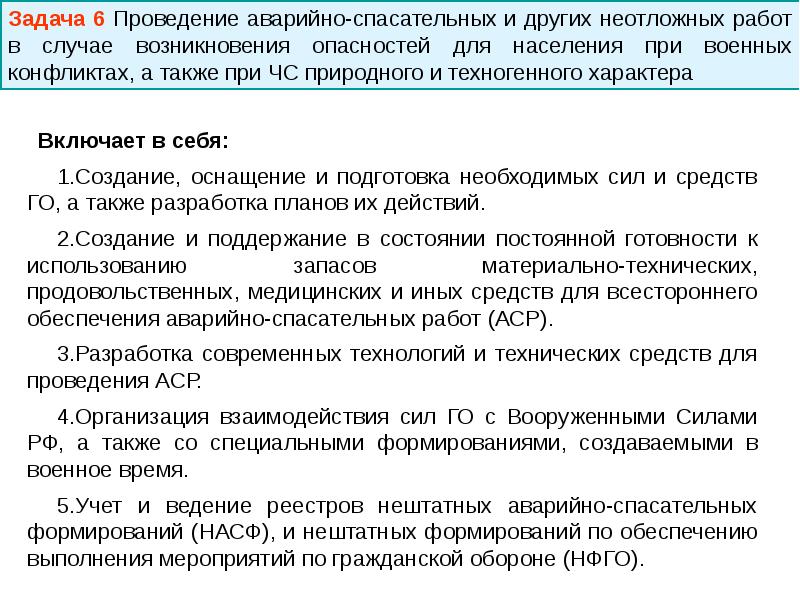 Задача 6 Проведение аварийно-спасательных и других неотложных работ в случае возникновения опасностей для населения при военных конфликтах, а также при ЧС природного и техногенного характера

Включает в себя:

1.Создание, оснащение и подготовка необходимых сил и средств ГО, а также разработка планов их действий.

2.Создание и поддержание в состоянии постоянной готовности к использованию запасов материально-технических, продовольственных, медицинских и иных средств для всестороннего обеспечения аварийно-спасательных работ (АСР).

3.Разработка современных технологий и технических средств для проведения АСР.

4.Организация взаимодействия сил ГО с Вооруженными Силами РФ, а также со специальными формированиями, создаваемыми в военное время.

5.Учет и ведение реестров нештатных аварийно-спасательных формирований (НАСФ), и нештатных формирований по обеспечению выполнения мероприятий по гражданской обороне (НФГО).